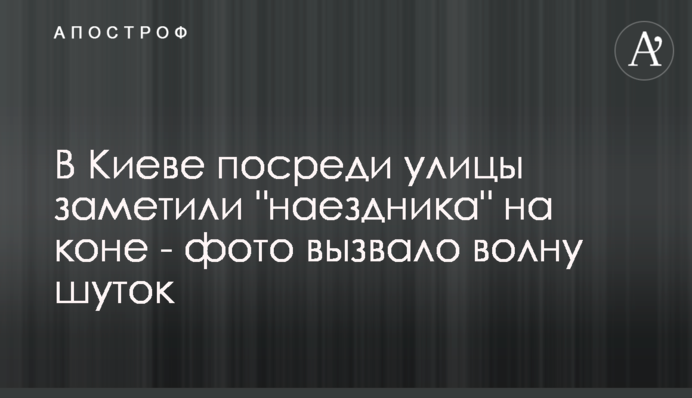 АПОСТРОФ

A'

В Киеве посреди улицы заметили "наездника" на коне - фото вызвало волну шуток